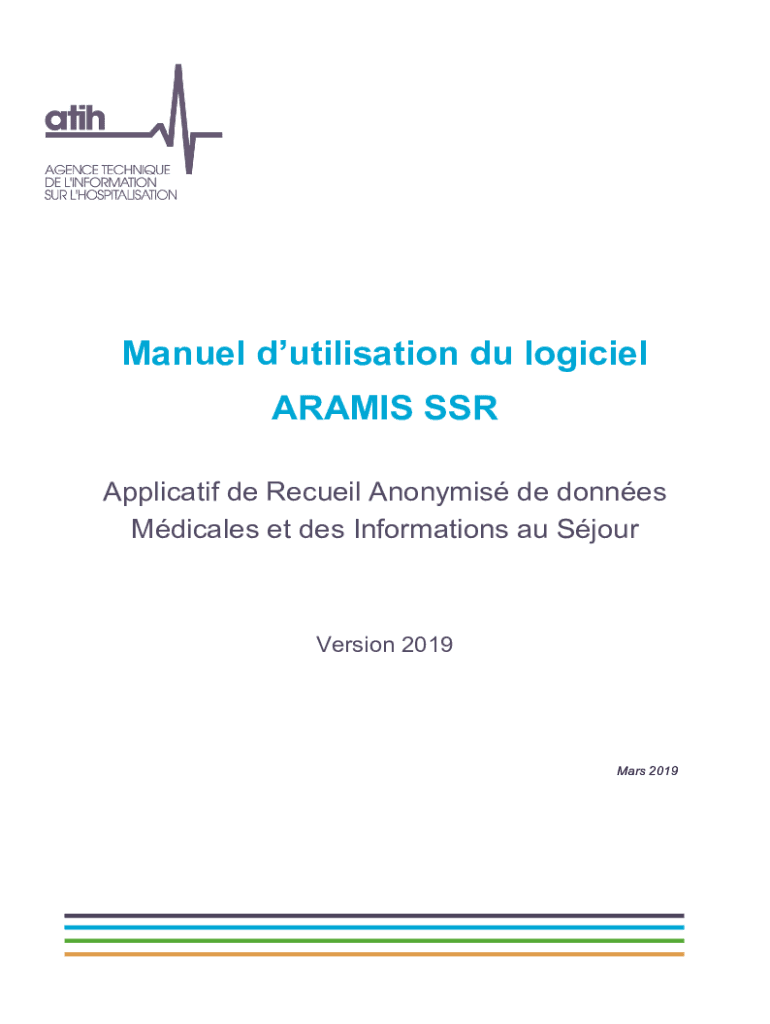 atih
AGENCE TECHNIQUE
DE L'INFORMATION
SUR L'HOSPITALISATION

Manuel d'utilisation du logiciel
ARAMIS SSR

Applicatif de Recueil Anonymisé de données Médicales et des Informations au Séjour

Version 2019

Mars 2019